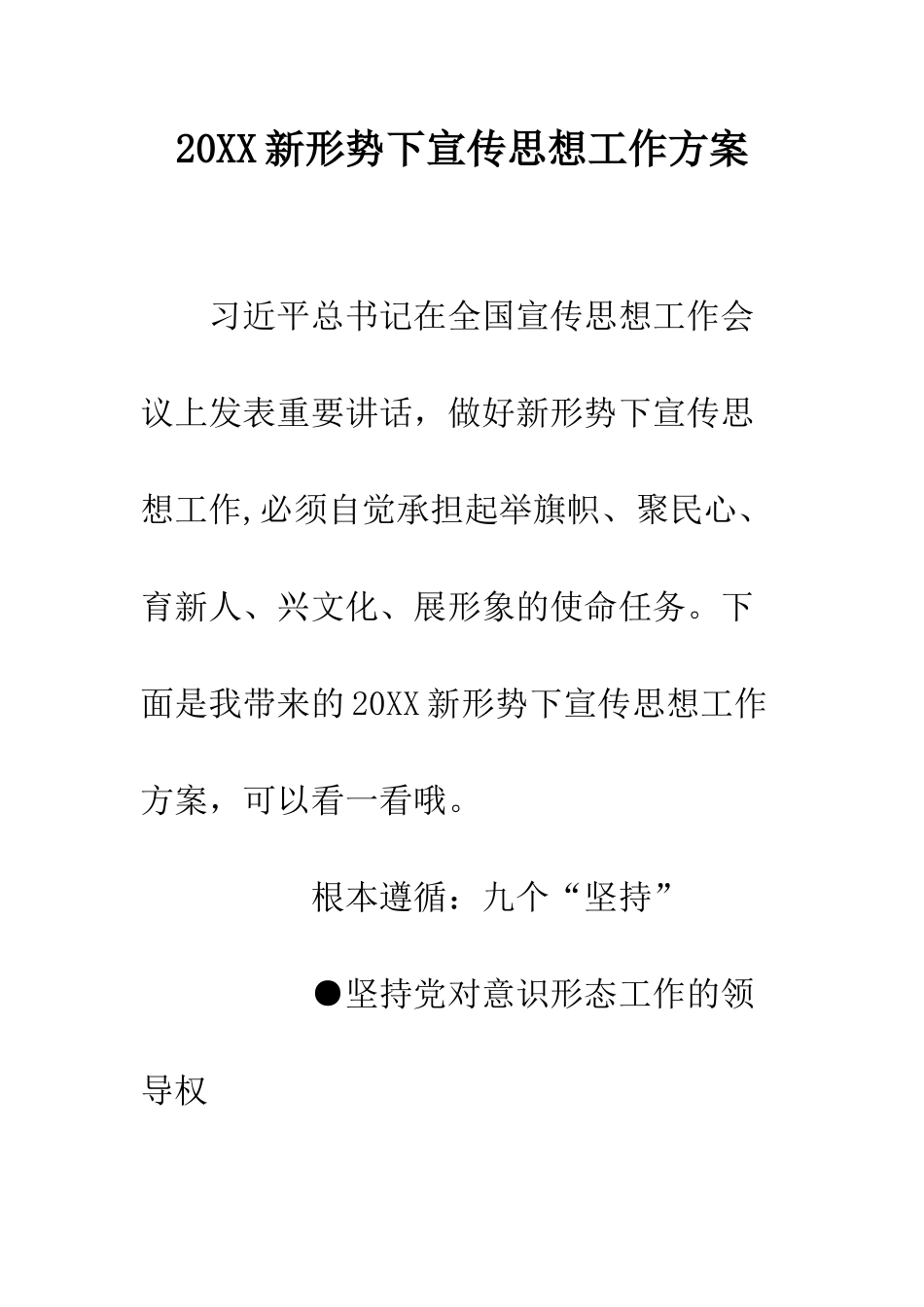 20XX 新形势下宣传思想工作方案

习近平总书记在全国宣传思想工作会议上发表重要讲话，做好新形势下宣传思想工作,必须自觉承担起举旗帜、聚民心、育新人、兴文化、展形象的使命任务。下面是我带来的 20XX 新形势下宣传思想工作方案，可以看一看哦。

根本遵循：九个“坚持”

●坚持党对意识形态工作的领导权